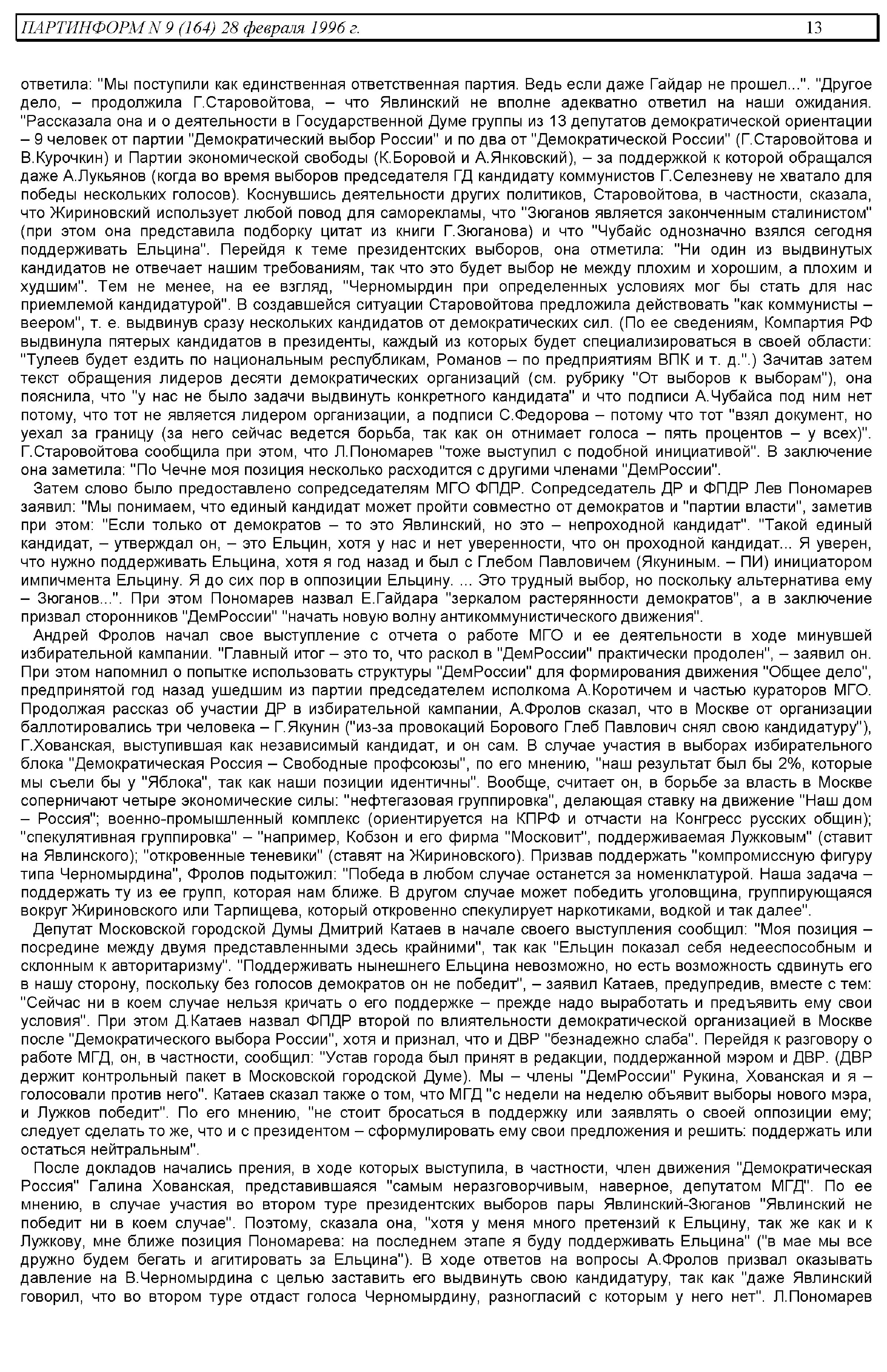 ПАРТИНФОРМ N 9 (164) 28 февраля 1996 г. 13

ответила: "Мы поступили как единственная ответственная партия. Ведь если даже Гайдар не прошел...". "Другое дело, – продолжила Г.Старовойтова, – что Явлинский не вполне адекватно ответил на наши ожидания. "Рассказала она и о деятельности в Государственной Думе группы из 13 депутатов демократической ориентации – 9 человек от партии "Демократический выбор России" и по два от "Демократической России" (Г.Старовойтова и В.Курочкин) и Партии экономической свободы (К.Боровой и А.Янковский), – за поддержкой к которой обращался даже А.Лукьянов (когда во время выборов председателя ГД кандидату коммунистов Г.Селезневу не хватало для победы нескольких голосов). Коснувшись деятельности других политиков, Старовойтова, в частности, сказала, что Жириновский использует любой повод для саморекламы, что "Зюганов является законченным сталинистом" (при этом она представила подборку цитат из книги Г.Зюганова) и что "Чубайс однозначно взялся сегодня поддерживать Ельцина". Перейдя к теме президентских выборов, она отметила: "Ни один из выдвинутых кандидатов не отвечает нашим требованиям, так что это будет выбор не между плохим и хорошим, а плохим и худшим". Тем не менее, на ее взгляд, "Черномырдин при определенных условиях мог бы стать для нас приемлемой кандидатурой". В создавшейся ситуации Старовойтова предложила действовать "как коммунисты – веером", т. е. выдвинув сразу нескольких кандидатов от демократических сил. (По ее сведениям, Компартия РФ выдвинула пятерых кандидатов в президенты, каждый из которых будет специализироваться в своей области: "Тулеев будет ездить по национальным республикам, Романов – по предприятиям ВПК и т. д.".) Зачитав затем текст обращения лидеров десяти демократических организаций (см. рубрику "От выборов к выборам"), она пояснила, что "у нас не было задачи выдвинуть конкретного кандидата" и что подписи А.Чубайса под ним нет потому, что тот не является лидером организации, а подписи С.Федорова – потому что тот "взял документ, но уехал за границу (за него сейчас ведется борьба, так как он отнимает голоса – пять процентов – у всех)". Г.Старовойтова сообщила при этом, что Л.Пономарев "тоже выступил с подобной инициативой". В заключение она заметила: "По Чечне моя позиция несколько расходится с другими членами "ДемРоссии".

Затем слово было предоставлено сопредседателям МГО ФПДР. Сопредседатель ДР и ФПДР Лев Пономарев заявил: "Мы понимаем, что единый кандидат может пройти совместно от демократов и "партии власти", заметив при этом: "Если только от демократов – то это Явлинский, но это – непроходной кандидат". "Такой единый кандидат, – утверждал он, – это Ельцин, хотя у нас и нет уверенности, что он проходной кандидат... Я уверен, что нужно поддерживать Ельцина, хотя я год назад и был с Глебом Павловичем (Якуниным. – ПИ) инициатором импичмента Ельцину. Я до сих пор в оппозиции Ельцину. ... Это трудный выбор, но поскольку альтернатива ему – Зюганов...". При этом Пономарев назвал Е.Гайдара "зеркалом растерянности демократов", а в заключение призвал сторонников "ДемРоссии" "начать новую волну антикоммунистического движения".

Андрей Фролов начал свое выступление с отчета о работе МГО и ее деятельности в ходе минувшей избирательной кампании. "Главный итог – это то, что раскол в "ДемРоссии" практически продолен", – заявил он. При этом напомнил о попытке использовать структуры "ДемРоссии" для формирования движения "Общее дело", предпринятой год назад ушедшим из партии председателем исполкома А.Коротичем и частью кураторов МГО. Продолжая рассказ об участии ДР в избирательной кампании, А.Фролов сказал, что в Москве от организации баллотировались три человека – Г.Якунин ("из-за провокаций Борового Глеб Павлович снял свою кандидатуру"), Г.Хованская, выступившая как независимый кандидат, и он сам. В случае участия в выборах избирательного блока "Демократическая Россия – Свободные профсоюзы", по его мнению, "наш результат был бы 2%, которые мы съели бы у "Яблока", так как наши позиции идентичны". Вообще, считает он, в борьбе за власть в Москве соперничают четыре экономические силы: "нефтегазовая группировка", делающая ставку на движение "Наш дом – Россия"; военно-промышленный комплекс (ориентируется на КПРФ и отчасти на Конгресс русских общин); "спекулятивная группировка" – "например, Кобзон и его фирма "Московит", поддерживаемая Лужковым" (ставит на Явлинского); "откровенные теневики" (ставят на Жириновского). Призвав поддержать "компромиссную фигуру типа Черномырдина", Фролов подытожил: "Победа в любом случае останется за номенклатурой. Наша задача – поддержать ту из ее групп, которая нам ближе. В другом случае может победить уголовщина, группирующаяся вокруг Жириновского или Тарпищева, который откровенно спекулирует наркотиками, водкой и так далее".

Депутат Московской городской Думы Дмитрий Катаев в начале своего выступления сообщил: "Моя позиция – посредине между двумя представленными здесь крайними", так как "Ельцин показал себя недееспособным и склонным к авторитаризму". "Поддерживать нынешнего Ельцина невозможно, но есть возможность сдвинуть его в нашу сторону, поскольку без голосов демократов он не победит", – заявил Катаев, предупредив, вместе с тем: "Сейчас ни в коем случае нельзя кричать о его поддержке – прежде надо выработать и предъявить ему свои условия". При этом Д.Катаев назвал ФПДР второй по влиятельности демократической организацией в Москве после "Демократического выбора России", хотя и признал, что и ДВР "безнадежно слаба". Перейдя к разговору о работе МГД, он, в частности, сообщил: "Устав города был принят в редакции, поддержанной мэром и ДВР. (ДВР держит контрольный пакет в Московской городской Думе). Мы – члены "ДемРоссии" Рукина, Хованская и я – голосовали против него". Катаев сказал также о том, что МГД "с недели на неделю объявит выборы нового мэра, и Лужков победит". По его мнению, "не стоит бросаться в поддержку или заявлять о своей оппозиции ему; следует сделать то же, что и с президентом – сформулировать ему свои предложения и решить: поддержать или остаться нейтральным".

После докладов начались прения, в ходе которых выступила, в частности, член движения "Демократическая Россия" Галина Хованская, представившаяся "самым неразговорчивым, наверное, депутатом МГД". По ее мнению, в случае участия во втором туре президентских выборов пары Явлинский-Зюганов "Явлинский не победит ни в коем случае". Поэтому, сказала она, "хотя у меня много претензий к Ельцину, так же как и к Лужкову, мне ближе позиция Пономарева: на последнем этапе я буду поддерживать Ельцина" ("в мае мы все дружно будем бегать и агитировать за Ельцина"). В ходе ответов на вопросы А.Фролов призвал оказывать давление на В.Черномырдина с целью заставить его выдвинуть свою кандидатуру, так как "даже Явлинский говорил, что во втором туре отдаст голоса Черномырдину, разногласий с которым у него нет". Л.Пономарев